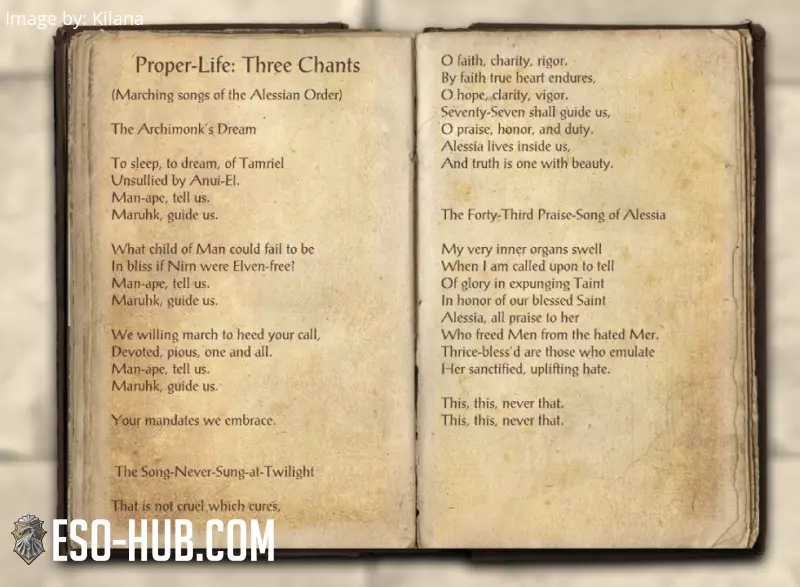 Image by: Kilana

Proper-Life: Three Chants

(Marching songs of the Alessian Order)

The Archimonk's Dream

To sleep, to dream, of Tamriel
Unsullied by Anui-El.
Man-ape, tell us.
Maruhk, guide us.

What child of Man could fail to be
In bliss if Nirn were Elven-free?
Man-ape, tell us.
Maruhk, guide us.

We willing march to heed your call,
Devoted, pious, one and all.
Man-ape, tell us.
Maruhk, guide us.

Your mandates we embrace.

The Song-Never-Sung-at-Twilight

That is not cruel which cures,

O faith, charity, rigor.
By faith true heart endures,
O hope, clarity, vigor.
Seventy-Seven shall guide us,
O praise, honor, and duty.
Alessia lives inside us,
And truth is one with beauty.

The Forty-Third Praise-Song of Alessia

My very inner organs swell
When I am called upon to tell
Of glory in expunging Taint
In honor of our blessed Saint
Alessia, all praise to her
Who freed Men from the hated Mer.
Thrice-bless'd are those who emulate
Her sanctified, uplifting hate.

This, this, never that.
This, this, never that.

ESO-HUB.COM